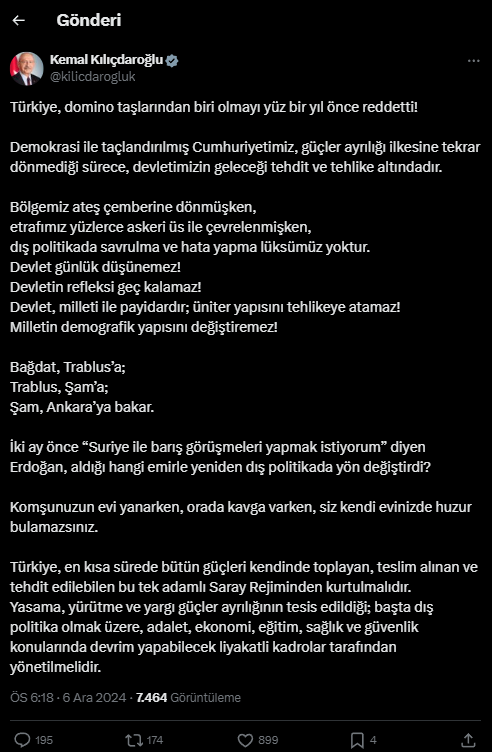 Gönderi

Kemal Kılıçdaroğlu
@kilicdarogluk

Türkiye, domino taşlarından biri olmayı yüz bir yıl önce reddetti!

Demokrasi ile taçlandırılmış Cumhuriyetimiz, güçler ayrılığı ilkesine tekrar dönmediği sürece, devletimizin geleceği tehdit ve tehlike altındadır.

Bölgemiz ateş çemberine dönmüşken,
etrafımız yüzlerce askeri üs ile çevrelenmişken,
dış politikada savrulma ve hata yapma lüksümüz yoktur.
Devlet günlük düşünemez!
Devletin refleksi geç kalamaz!
Devlet, milleti ile payidardır; üniter yapısını tehlikeye atamaz!
Milletin demografik yapısını değiştiremez!

Bağdat, Trablus'a;
Trablus, Şam'a;
Şam, Ankara'ya bakar.

İki ay önce "Suriye ile barış görüşmeleri yapmak istiyorum" diyen Erdoğan, aldığı hangi emirle yeniden dış politikada yön değiştirdi?

Komşunuzun evi yanarken, orada kavga varken, siz kendi evinizde huzur bulamazsınız.

Türkiye, en kısa sürede bütün güçleri kendinde toplayan, teslim alınan ve tehdit edilebilen bu tek adamlı Saray Rejiminden kurtulmalıdır.
Yasama, yürütme ve yargı güçler ayrılığının tesis edildiği; başta dış politika olmak üzere, adalet, ekonomi, eğitim, sağlık ve güvenlik konularında devrim yapabilecek liyakatli kadrolar tarafından yönetilmelidir.

ÖS 6:18 · 6 Ara 2024 · 7.464 Görüntüleme

195 174 899 4